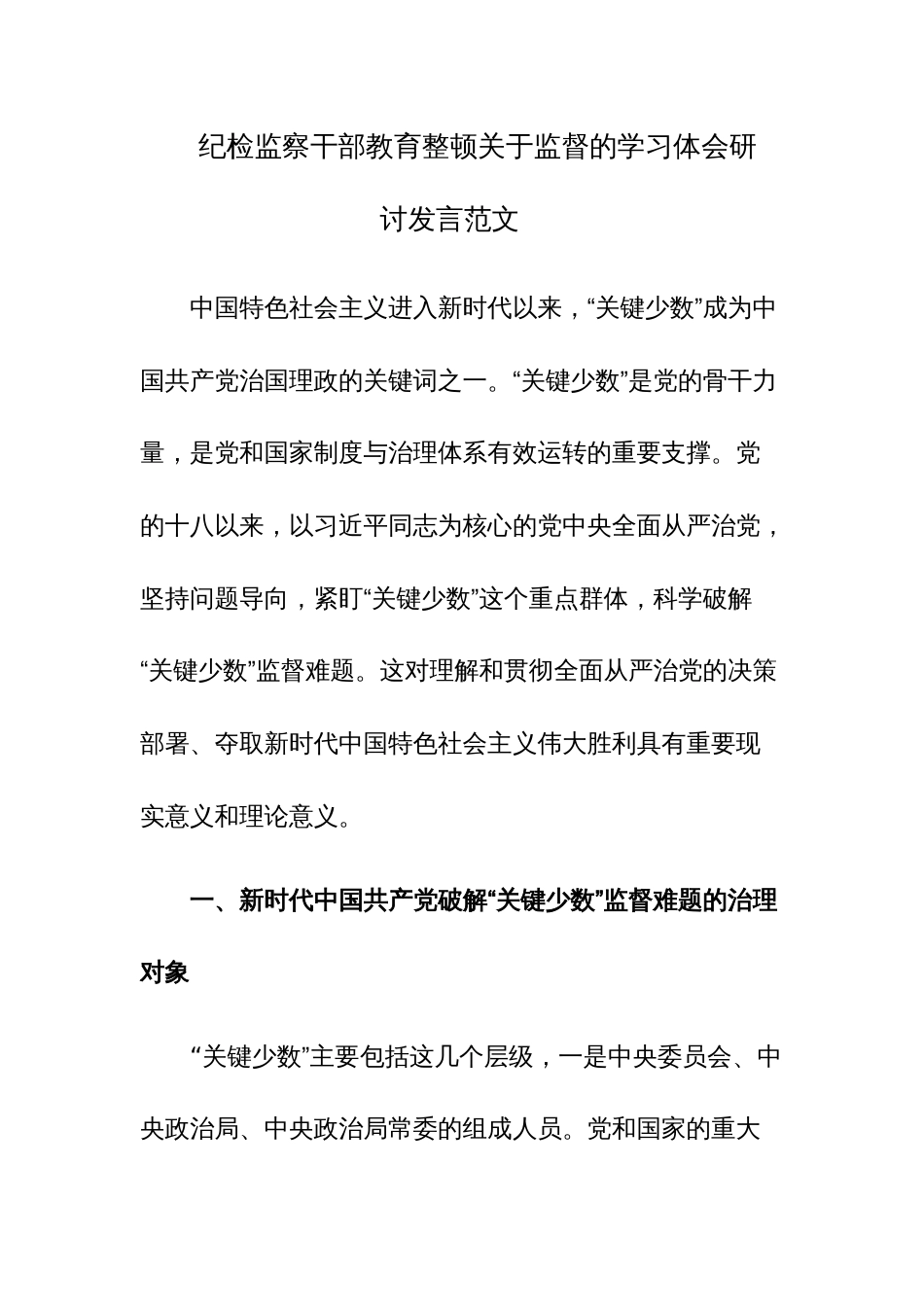 纪检监察干部教育整顿关于监督的学习体会研讨发言范文

中国特色社会主义进入新时代以来，“关键少数”成为中国共产党治国理政的关键词之一。“关键少数”是党的骨干力量，是党和国家制度与治理体系有效运转的重要支撑。党的十八以来，以习近平同志为核心的党中央全面从严治党，坚持问题导向，紧盯“关键少数”这个重点群体，科学破解“关键少数”监督难题。这对理解和贯彻全面从严治党的决策部署、夺取新时代中国特色社会主义伟大胜利具有重要现实意义和理论意义。

一、新时代中国共产党破解“关键少数”监督难题的治理对象

“关键少数”主要包括这几个层级，一是中央委员会、中央政治局、中央政治局常委的组成人员。党和国家的重大